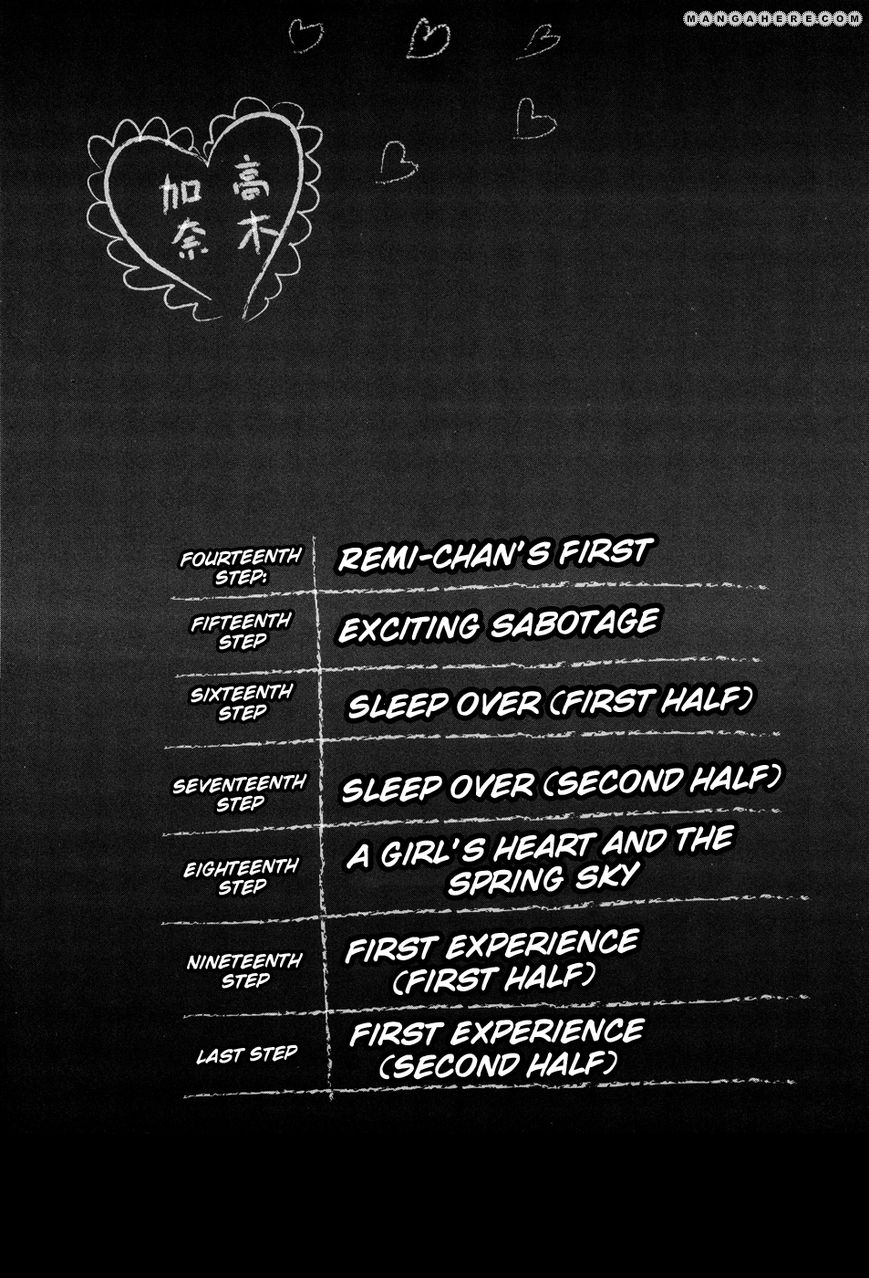 高木
加奈

FOURTEENTH STEP: REMI-CHAN'S FIRST

FIFTEENTH STEP EXCITING SABOTAGE

SIXTEENTH STEP SLEEP OVER (FIRST HALF)

SEVENTEENTH STEP SLEEP OVER (SECOND HALF)

EIGHTEENTH STEP A GIRL'S HEART AND THE SPRING SKY

NINETEENTH STEP FIRST EXPERIENCE (FIRST HALF)

LAST STEP FIRST EXPERIENCE (SECOND HALF)

MANGAHERE.COM